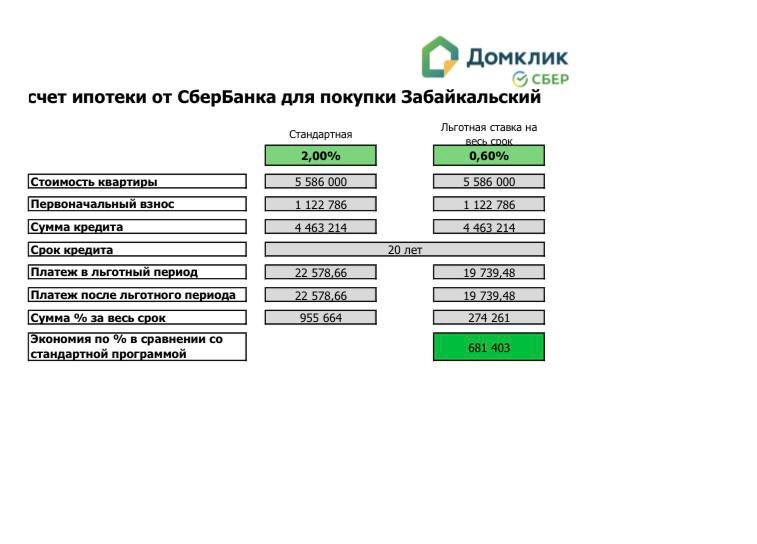 Домклик
СБЕР

счет ипотеки от СберБанка для покупки Забайкальский

| | Стандартная | Льготная ставка на весь срок |
|---|---|---|
| | 2,00% | 0,60% |
| Стоимость квартиры | 5 586 000 | 5 586 000 |
| Первоначальный взнос | 1 122 786 | 1 122 786 |
| Сумма кредита | 4 463 214 | 4 463 214 |
| Срок кредита | 20 лет | |
| Платеж в льготный период | 22 578,66 | 19 739,48 |
| Платеж после льготного периода | 22 578,66 | 19 739,48 |
| Сумма % за весь срок | 955 664 | 274 261 |
| Экономия по % в сравнении со стандартной программой | | 681 403 |